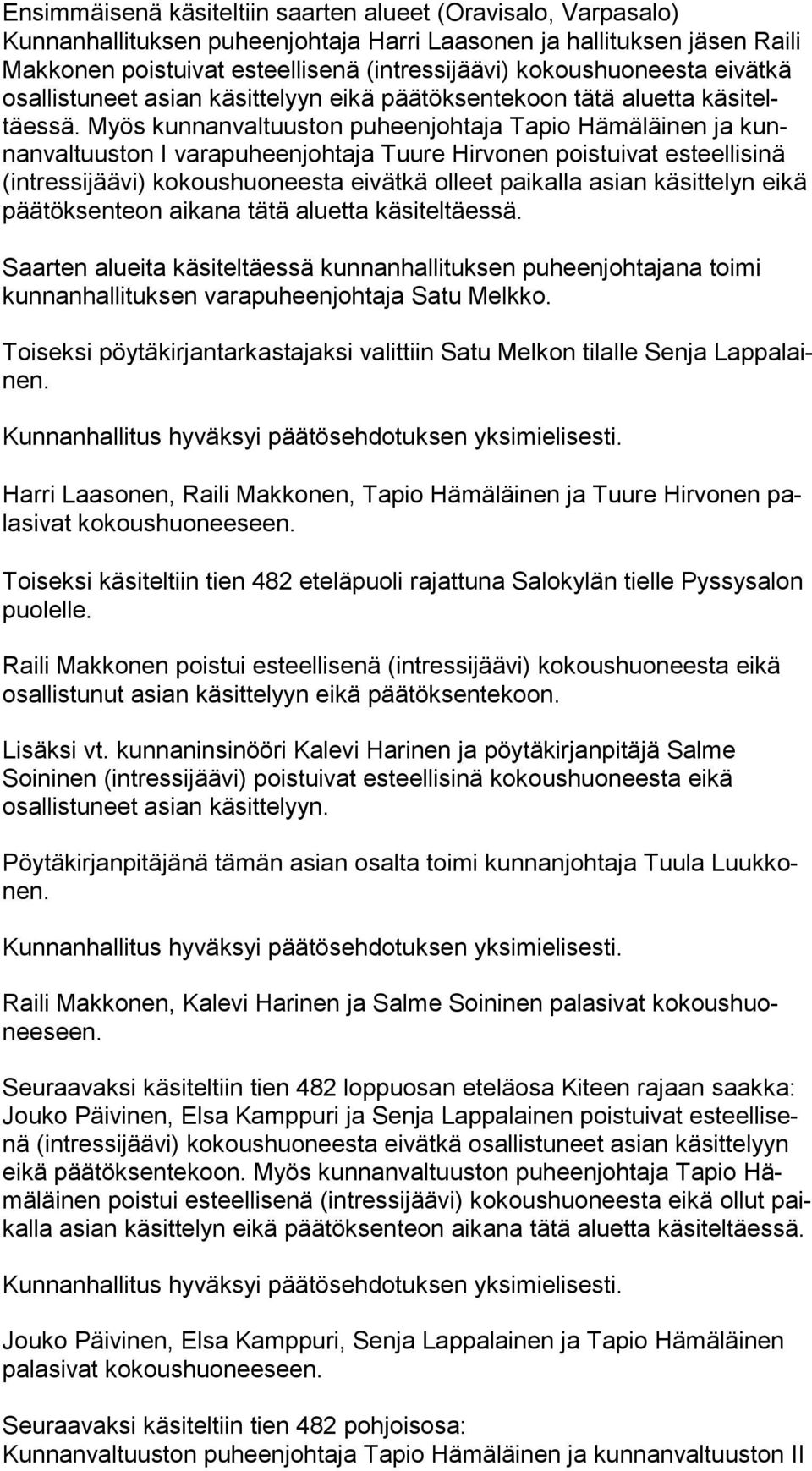 Ensimmäisenä käsiteltiin saarten alueet (Oravisalo, Varpasalo) Kunnanhallituksen puheenjohtaja Harri Laasonen ja hallituksen jäsen Raili Makkonen poistuivat esteellisenä (intressijäävi) kokoushuoneesta eivätkä osallistuneet asian käsittelyyn eikä päätöksentekoon tätä aluetta käsiteltäessä. Myös kunnanvaltuuston puheenjohtaja Tapio Hämäläinen ja kunnanvaltuuston I varapuheenjohtaja Tuure Hirvonen poistuivat esteellisinä (intressijäävi) kokoushuoneesta eivätkä olleet paikalla asian käsittelyn eikä päätöksenteon aikana tätä aluetta käsiteltäessä.

Saarten alueita käsiteltäessä kunnanhallituksen puheenjohtajana toimi kunnanhallituksen varapuheenjohtaja Satu Melkko.

Toiseksi pöytäkirjantarkastajaksi valittiin Satu Melkon tilalle Senja Lappalainen.

Kunnanhallitus hyväksyi päätösehdotuksen yksimielisesti.

Harri Laasonen, Raili Makkonen, Tapio Hämäläinen ja Tuure Hirvonen palasivat kokoushuoneeseen.

Toiseksi käsiteltiin tien 482 eteläpuoli rajattuna Salokylän tielle Pyssysalon puolelle.

Raili Makkonen poistui esteellisenä (intressijäävi) kokoushuoneesta eikä osallistunut asian käsittelyyn eikä päätöksentekoon.

Lisäksi vt. kunnaninsinööri Kalevi Harinen ja pöytäkirjanpitäjä Salme Soininen (intressijäävi) poistuivat esteellisinä kokoushuoneesta eikä osallistuneet asian käsittelyyn.

Pöytäkirjanpitäjänä tämän asian osalta toimi kunnanjohtaja Tuula Luukkonen.

Kunnanhallitus hyväksyi päätösehdotuksen yksimielisesti.

Raili Makkonen, Kalevi Harinen ja Salme Soininen palasivat kokoushuoneeseen.

Seuraavaksi käsiteltiin tien 482 loppuosan eteläosa Kiteen rajaan saakka: Jouko Päivinen, Elsa Kamppuri ja Senja Lappalainen poistuivat esteellisenä (intressijäävi) kokoushuoneesta eivätkä osallistuneet asian käsittelyyn eikä päätöksentekoon. Myös kunnanvaltuuston puheenjohtaja Tapio Hämäläinen poistui esteellisenä (intressijäävi) kokoushuoneesta eikä ollut paikalla asian käsittelyn eikä päätöksenteon aikana tätä aluetta käsiteltäessä.

Kunnanhallitus hyväksyi päätösehdotuksen yksimielisesti.

Jouko Päivinen, Elsa Kamppuri, Senja Lappalainen ja Tapio Hämäläinen palasivat kokoushuoneeseen.

Seuraavaksi käsiteltiin tien 482 pohjoisosa:
Kunnanvaltuuston puheenjohtaja Tapio Hämäläinen ja kunnanvaltuuston II